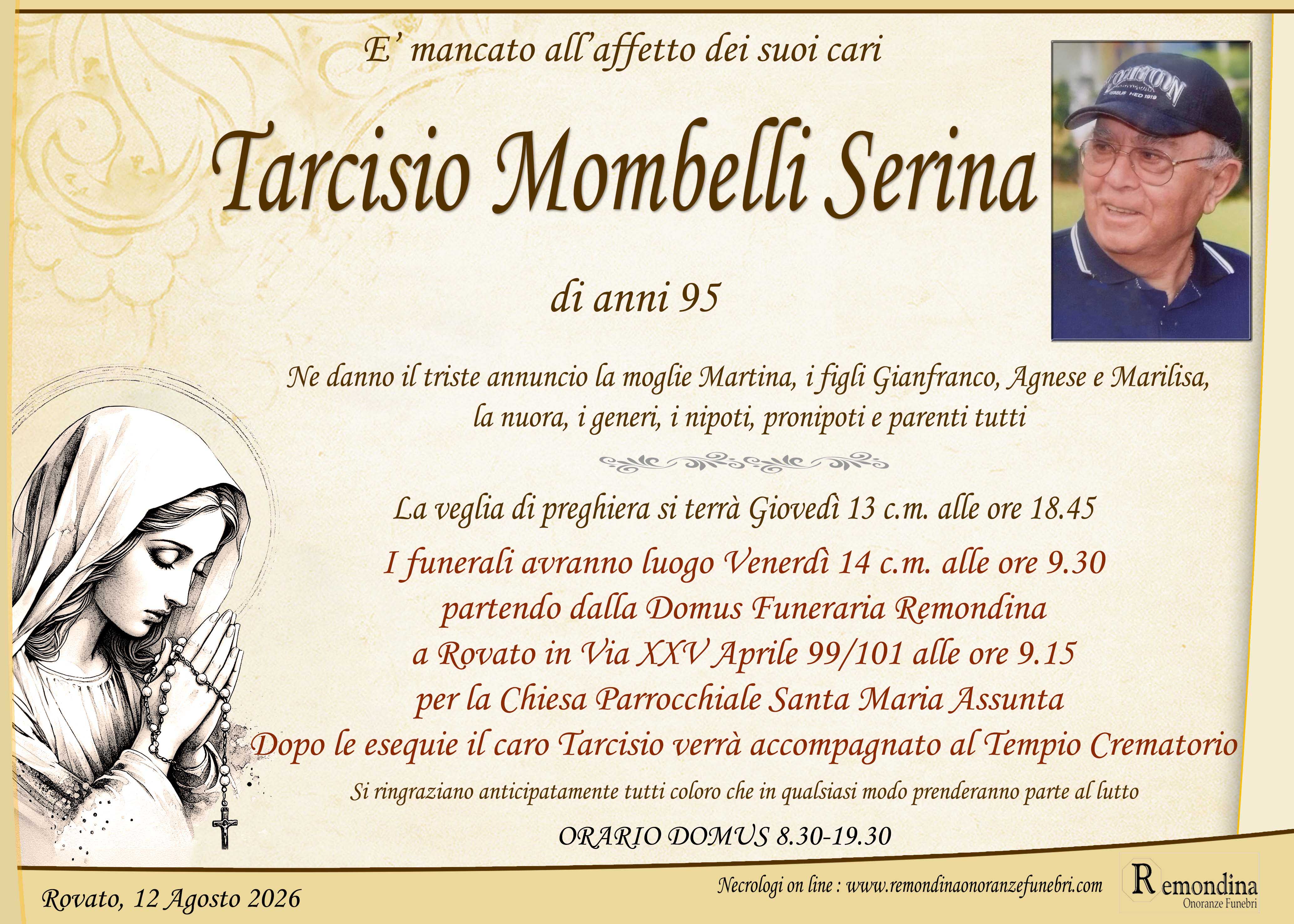 E' mancato all'affetto dei suoi cari

Tarcisio Mombelli Serina

di anni 95

Ne danno il triste annuncio la moglie Martina, i figli Gianfranco, Agnese e Marilisa, la nuora, i generi, i nipoti, pronipoti e parenti tutti

La veglia di preghiera si terrà Giovedì 13 c.m. alle ore 18.45

I funerali avranno luogo Venerdì 14 c.m. alle ore 9.30
partendo dalla Domus Funeraria Remondina
a Rovato in Via XXV Aprile 99/101 alle ore 9.15
per la Chiesa Parrocchiale Santa Maria Assunta
Dopo le esequie il caro Tarcisio verrà accompagnato al Tempio Crematorio

Si ringraziano anticipatamente tutti coloro che in qualsiasi modo prenderanno parte al lutto

ORARIO DOMUS 8.30-19.30

Rovato, 12 Agosto 2026

Necrologi on line : www.remondinaonoranzefunebri.com

Remondina
Onoranze Funebri